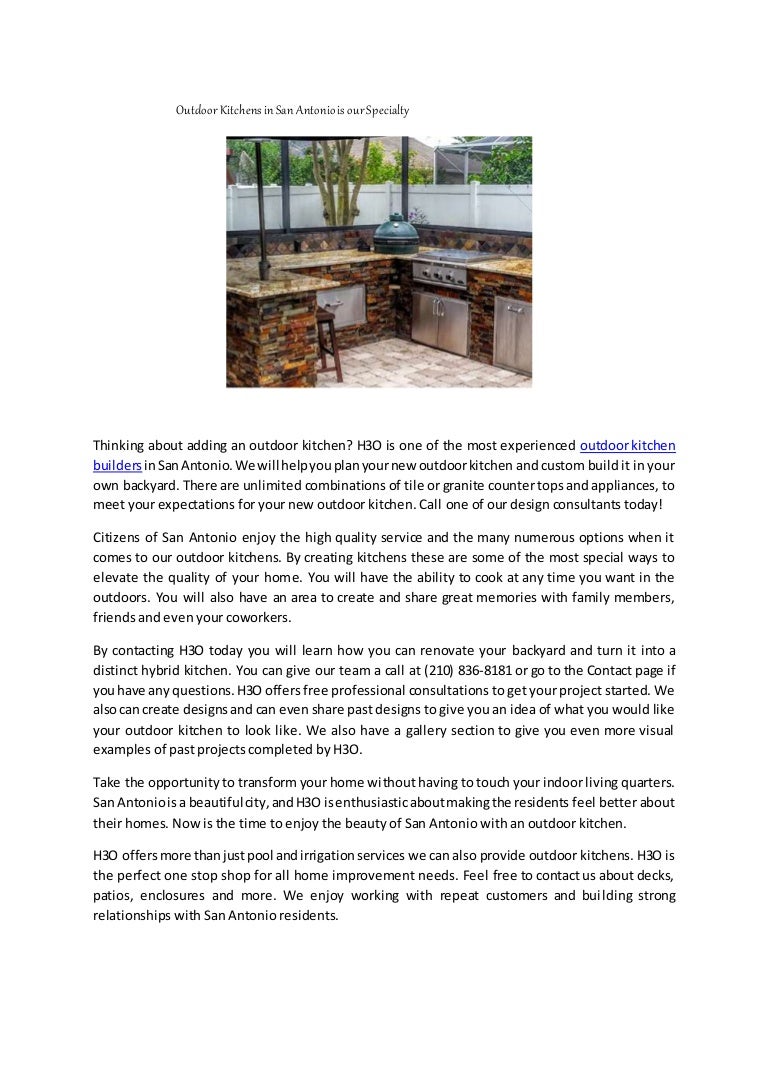 Outdoor Kitchens in San Antonio is our Specialty

Thinking about adding an outdoor kitchen? H3O is one of the most experienced outdoor kitchen builders in San Antonio. We will help you plan your new outdoor kitchen and custom build it in your own backyard. There are unlimited combinations of tile or granite counter tops and appliances, to meet your expectations for your new outdoor kitchen. Call one of our design consultants today!

Citizens of San Antonio enjoy the high quality service and the many numerous options when it comes to our outdoor kitchens. By creating kitchens these are some of the most special ways to elevate the quality of your home. You will have the ability to cook at any time you want in the outdoors. You will also have an area to create and share great memories with family members, friends and even your coworkers.

By contacting H3O today you will learn how you can renovate your backyard and turn it into a distinct hybrid kitchen. You can give our team a call at (210) 836-8181 or go to the Contact page if you have any questions. H3O offers free professional consultations to get your project started. We also can create designs and can even share past designs to give you an idea of what you would like your outdoor kitchen to look like. We also have a gallery section to give you even more visual examples of past projects completed by H3O.

Take the opportunity to transform your home without having to touch your indoor living quarters. San Antonio is a beautiful city, and H3O is enthusiastic about making the residents feel better about their homes. Now is the time to enjoy the beauty of San Antonio with an outdoor kitchen.

H3O offers more than just pool and irrigation services we can also provide outdoor kitchens. H3O is the perfect one stop shop for all home improvement needs. Feel free to contact us about decks, patios, enclosures and more. We enjoy working with repeat customers and building strong relationships with San Antonio residents.